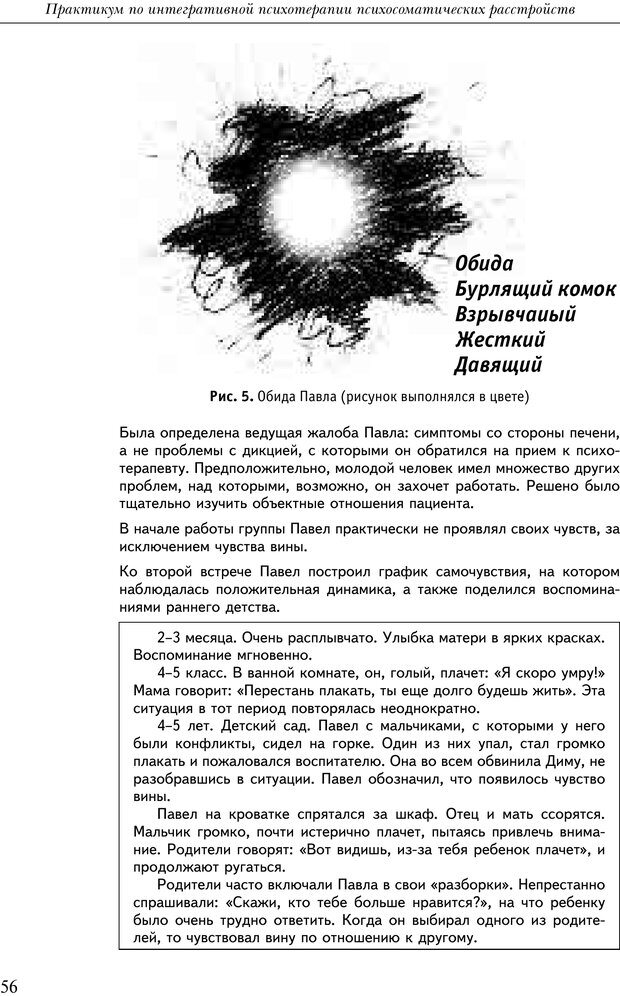 Практикум по интегративной психотерапии психосоматических расстройств

Обида
Бурлящий комок
Взрывчаиый
Жесткий
Давящий

Рис. 5. Обида Павла (рисунок выполнялся в цвете)

Была определена ведущая жалоба Павла: симптомы со стороны печени, а не проблемы с дикцией, с которыми он обратился на прием к психотерапевту. Предположительно, молодой человек имел множество других проблем, над которыми, возможно, он захочет работать. Решено было тщательно изучить объектные отношения пациента.

В начале работы группы Павел практически не проявлял своих чувств, за исключением чувства вины.

Ко второй встрече Павел построил график самочувствия, на котором наблюдалась положительная динамика, а также поделился воспоминаниями раннего детства.

2–3 месяца. Очень расплывчато. Улыбка матери в ярких красках. Воспоминание мгновенно.

4–5 класс. В ванной комнате, он, голый, плачет: «Я скоро умру!» Мама говорит: «Перестань плакать, ты еще долго будешь жить». Эта ситуация в тот период повторялась неоднократно.

4–5 лет. Детский сад. Павел с мальчиками, с которыми у него были конфликты, сидел на горке. Один из них упал, стал громко плакать и пожаловался воспитателю. Она во всем обвинила Диму, не разобравшись в ситуации. Павел обозначил, что появилось чувство вины.

Павел на кроватке спрятался за шкаф. Отец и мать ссорятся. Мальчик громко, почти истерично плачет, пытаясь привлечь внимание. Родители говорят: «Вот видишь, из-за тебя ребенок плачет», и продолжают ругаться.

Родители часто включали Павла в свои «разборки». Непрестанно спрашивали: «Скажи, кто тебе больше нравится?», на что ребенку было очень трудно ответить. Когда он выбирал одного из родителей, то чувствовал вину по отношению к другому.

56